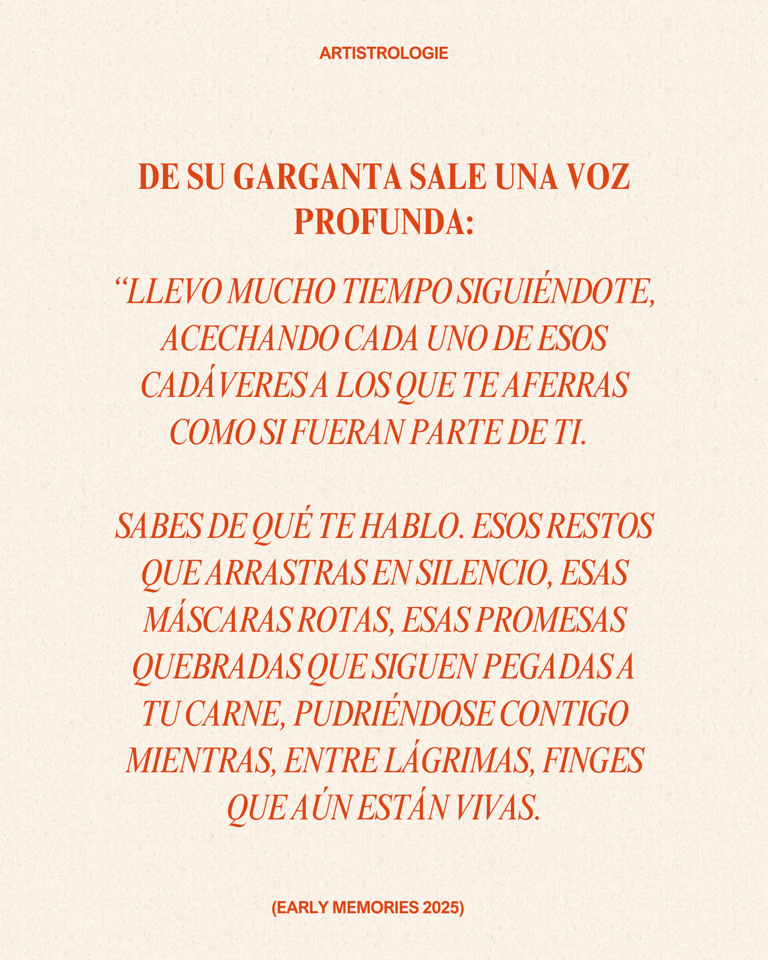 ARTISTROLOGIE

DE SU GARGANTA SALE UNA VOZ PROFUNDA:

"LLEVO MUCHO TIEMPO SIGUIÉNDOTE, ACECHANDO CADA UNO DE ESOS CADÁVERES A LOS QUE TE AFERRAS COMO SI FUERAN PARTE DE TI.

SABES DE QUÉ TE HABLO. ESOS RESTOS QUE ARRASTRAS EN SILENCIO, ESAS MÁSCARAS ROTAS, ESAS PROMESAS QUEBRADAS QUE SIGUEN PEGADAS A TU CARNE, PUDRIÉNDOSE CONTIGO MIENTRAS, ENTRE LÁGRIMAS, FINGES QUE AÚN ESTÁN VIVAS.

(EARLY MEMORIES 2025)